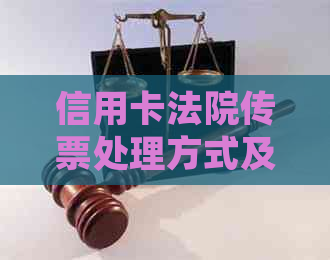 信用卡法院传票处理方式及